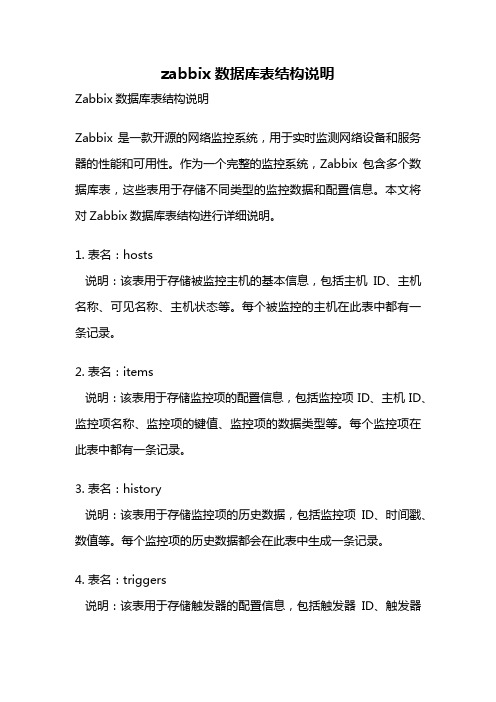 zabbix 数据库表结构说明

Zabbix 数据库表结构说明

Zabbix 是一款开源的网络监控系统，用于实时监测网络设备和服务器的性能和可用性。作为一个完整的监控系统，Zabbix 包含多个数据库表，这些表用于存储不同类型的监控数据和配置信息。本文将对 Zabbix 数据库表结构进行详细说明。

1. 表名：hosts

说明：该表用于存储被监控主机的基本信息，包括主机 ID、主机名称、可见名称、主机状态等。每个被监控的主机在此表中都有一条记录。

2. 表名：items

说明：该表用于存储监控项的配置信息，包括监控项 ID、主机 ID、监控项名称、监控项的键值、监控项的数据类型等。每个监控项在此表中都有一条记录。

3. 表名：history

说明：该表用于存储监控项的历史数据，包括监控项 ID、时间戳、数值等。每个监控项的历史数据都会在此表中生成一条记录。

4. 表名：triggers

说明：该表用于存储触发器的配置信息，包括触发器 ID、触发器